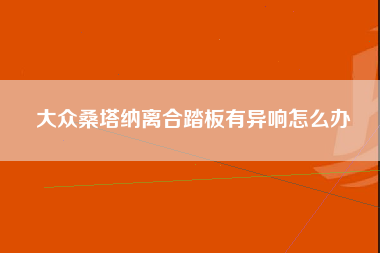 大众桑塔纳离合踏板有异响怎么办